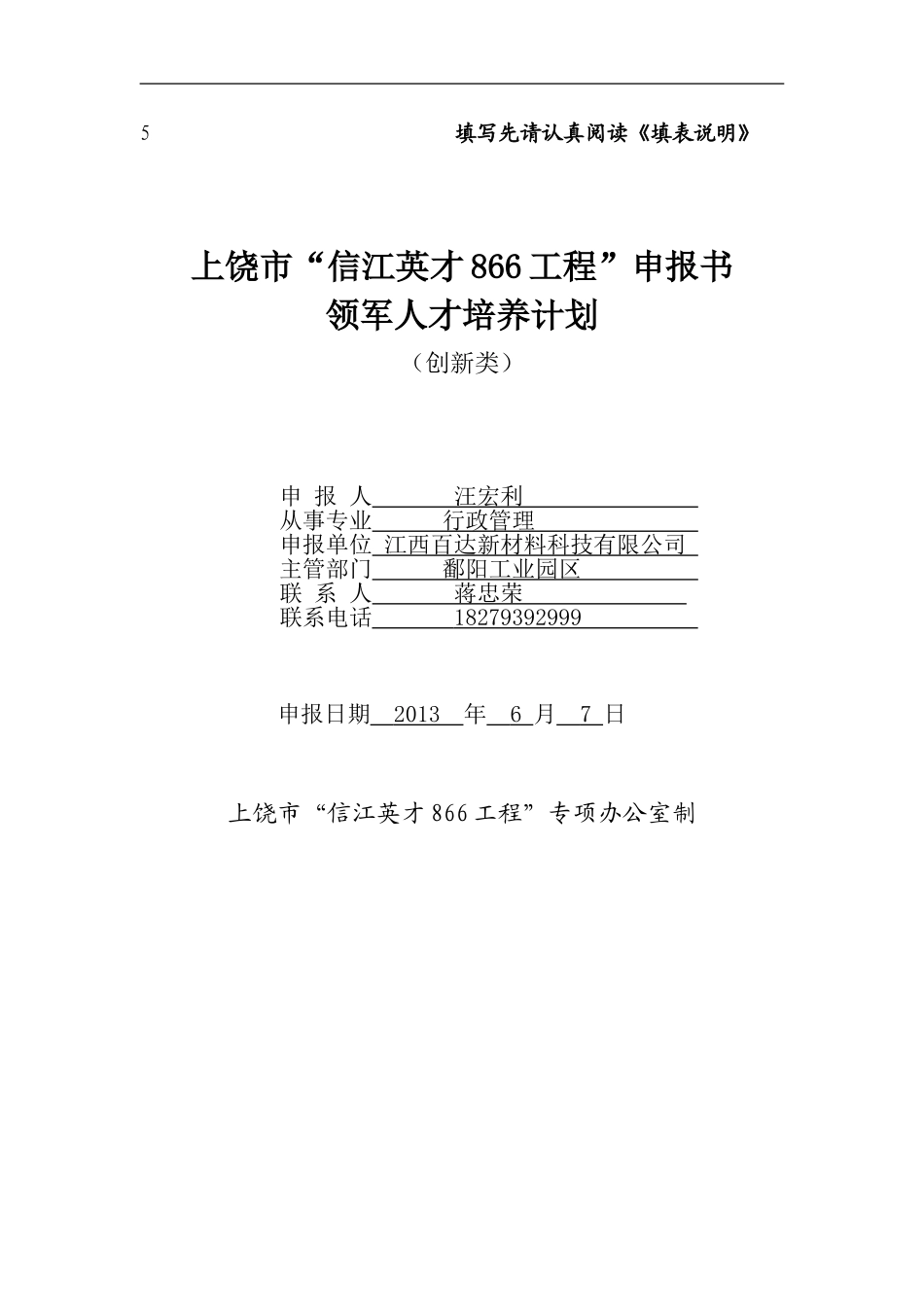 5

填写先请认真阅读《填表说明》

上饶市“信江英才866工程”申报书
领军人才培养计划
（创新类）

申 报 人 汪宏利
从事专业 行政管理
申报单位 江西百达新材料科技有限公司
主管部门 鄱阳工业园区
联 系 人 蒋忠荣
联系电话 18279392999

申报日期 2013 年 6 月 7 日

上饶市“信江英才866工程”专项办公室制